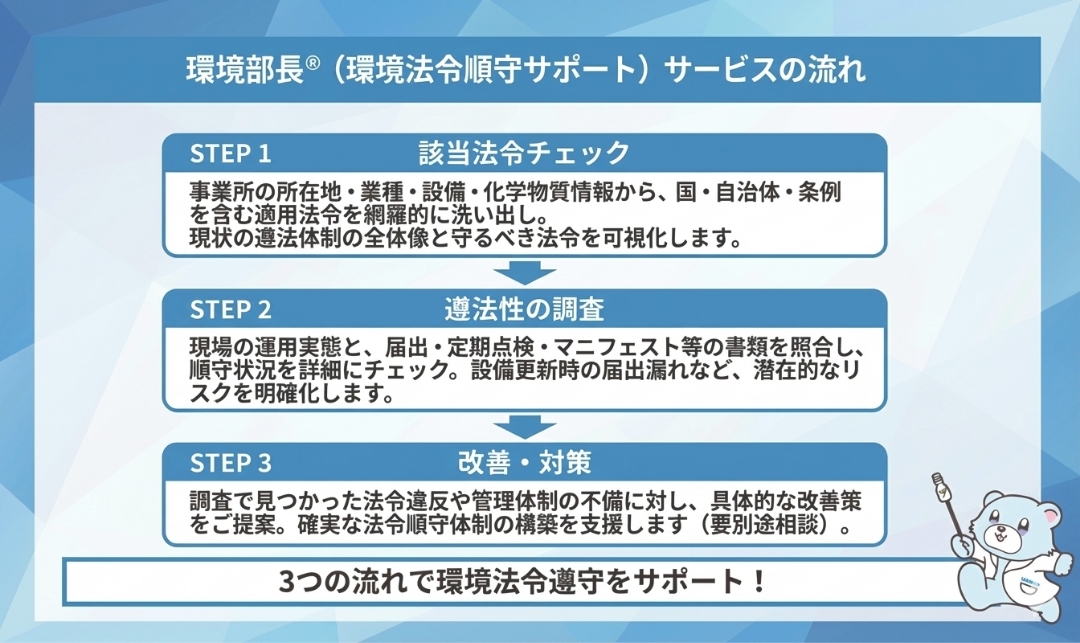 環境部長®（環境法令順守サポート）サービスの流れ

STEP 1　該当法令チェック

事業所の所在地・業種・設備・化学物質情報から、国・自治体・条例を含む適用法令を網羅的に洗い出し。
現状の遵法体制の全体像と守るべき法令を可視化します。

STEP 2　遵法性の調査

現場の運用実態と、届出・定期点検・マニフェスト等の書類を照合し、順守状況を詳細にチェック。設備更新時の届出漏れなど、潜在的なリスクを明確化します。

STEP 3　改善・対策

調査で見つかった法令違反や管理体制の不備に対し、具体的な改善策をご提案。確実な法令順守体制の構築を支援します（要別途相談）。

3つの流れで環境法令遵守をサポート！